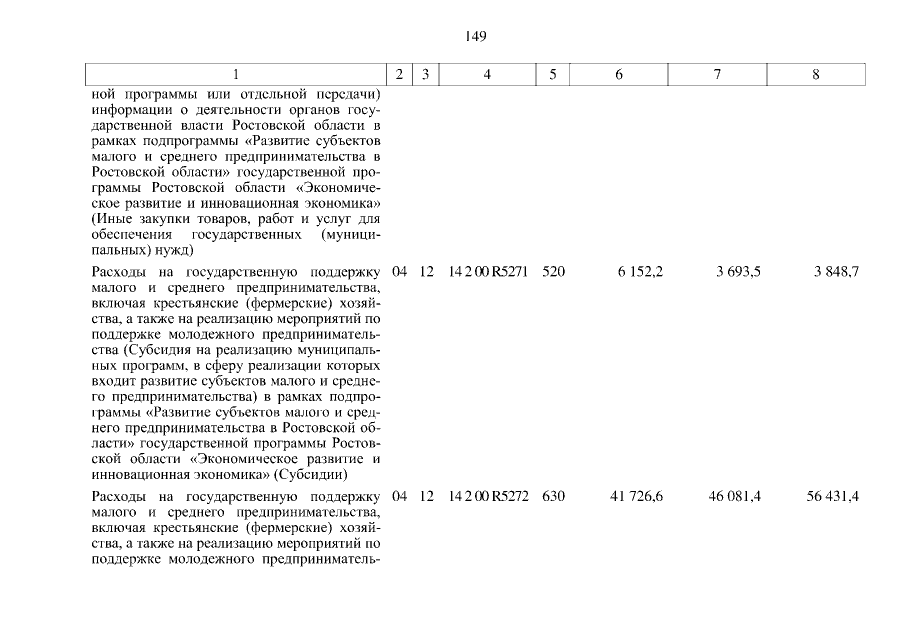 149

| 1 | 2 | 3 | 4 | 5 | 6 | 7 | 8 |
|---|---|---|---|---|---|---|---|
| ной программы или отдельной передачи) информации о деятельности органов государственной власти Ростовской области в рамках подпрограммы «Развитие субъектов малого и среднего предпринимательства в Ростовской области» государственной программы Ростовской области «Экономическое развитие и инновационная экономика» (Иные закупки товаров, работ и услуг для обеспечения государственных (муниципальных) нужд) | | | | | | | |
| Расходы на государственную поддержку малого и среднего предпринимательства, включая крестьянские (фермерские) хозяйства, а также на реализацию мероприятий по поддержке молодежного предпринимательства (Субсидия на реализацию муниципальных программ, в сферу реализации которых входит развитие субъектов малого и среднего предпринимательства) в рамках подпрограммы «Развитие субъектов малого и среднего предпринимательства в Ростовской области» государственной программы Ростовской области «Экономическое развитие и инновационная экономика» (Субсидии) | 04 | 12 | 14 2 00 R5271 | 520 | 6 152,2 | 3 693,5 | 3 848,7 |
| Расходы на государственную поддержку малого и среднего предпринимательства, включая крестьянские (фермерские) хозяйства, а также на реализацию мероприятий по поддержке молодежного предприниматель- | 04 | 12 | 14 2 00 R5272 | 630 | 41 726,6 | 46 081,4 | 56 431,4 |